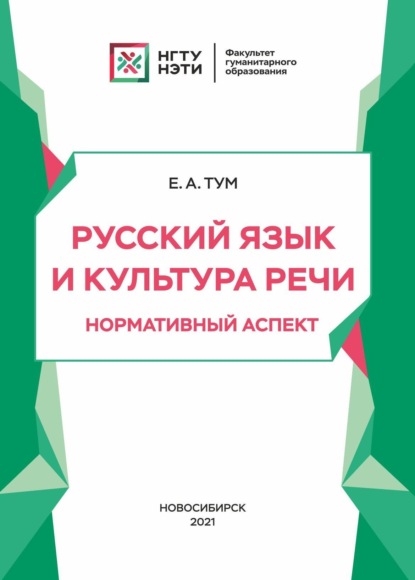 НГТУ НЭТИ

Факультет гуманитарного образования

Е. А. ТУМ

РУССКИЙ ЯЗЫК И КУЛЬТУРА РЕЧИ

НОРМАТИВНЫЙ АСПЕКТ

НОВОСИБИРСК
2021